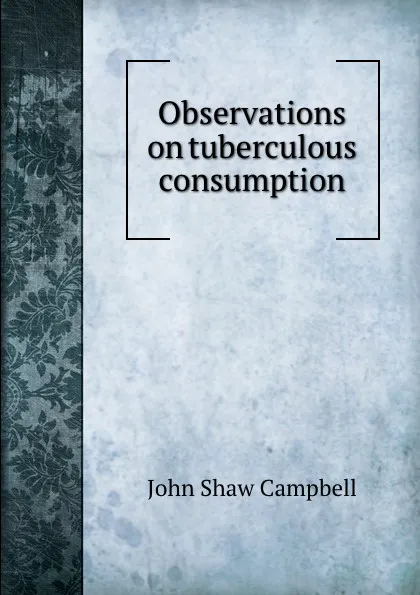 Observations on tuberculous consumption

John Shaw Campbell